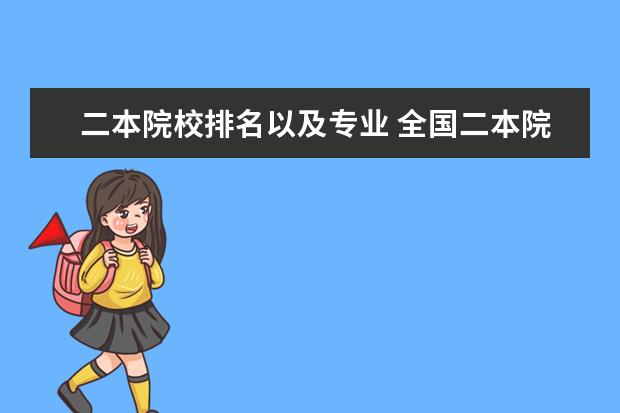 二本院校排名以及专业 全国二本院